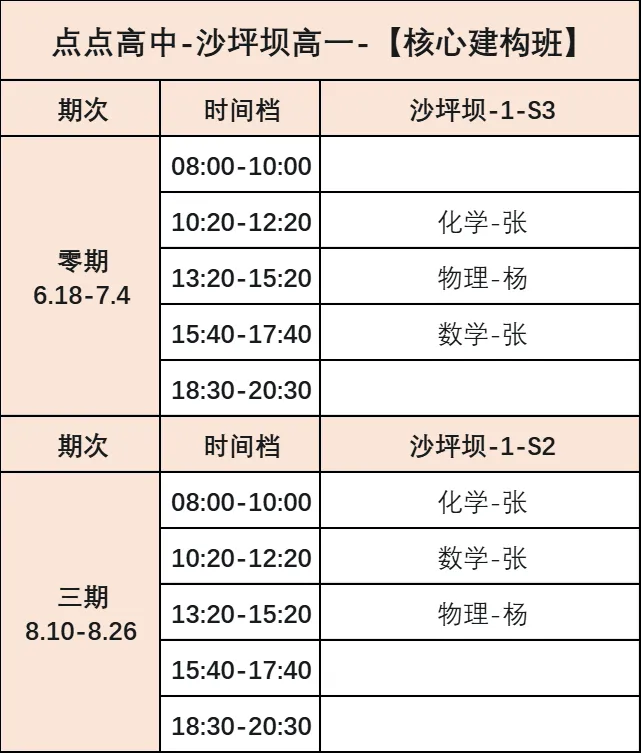 | 点点高中-沙坪坝高一-【核心建构班】 | | |
|---|---|---|
| 期次 | 时间档 | 沙坪坝-1-S3 |
| 零期 6.18-7.4 | 08:00-10:00 | |
| | 10:20-12:20 | 化学-张 |
| | 13:20-15:20 | 物理-杨 |
| | 15:40-17:40 | 数学-张 |
| | 18:30-20:30 | |
| 期次 | 时间档 | 沙坪坝-1-S2 |
| 三期 8.10-8.26 | 08:00-10:00 | 化学-张 |
| | 10:20-12:20 | 数学-张 |
| | 13:20-15:20 | 物理-杨 |
| | 15:40-17:40 | |
| | 18:30-20:30 | |